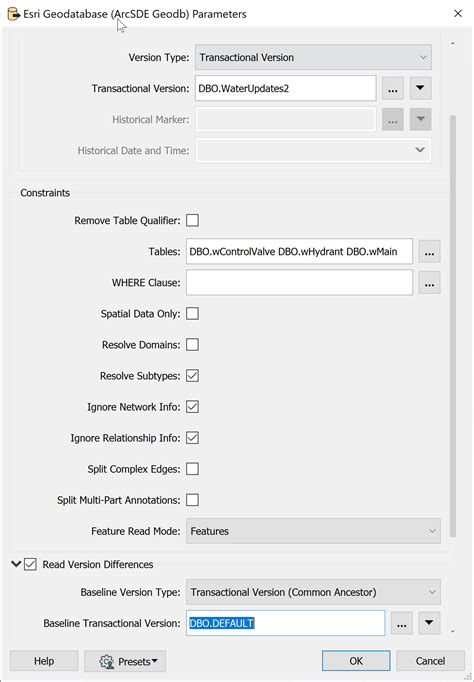 Esri Geodatabase (ArcSDE Geodb) Parameters

Version Type: Transactional Version

Transactional Version: DBO.WaterUpdates2 ...

Historical Marker: ...

Historical Date and Time:

Constraints

Remove Table Qualifier:

Tables: DBO.wControlValve DBO.wHydrant DBO.wMain ...

WHERE Clause: ...

Spatial Data Only:

Resolve Domains:

Resolve Subtypes:

Ignore Network Info:

Ignore Relationship Info:

Split Complex Edges:

Split Multi-Part Annotations:

Feature Read Mode: Features

Read Version Differences

Baseline Version Type: Transactional Version (Common Ancestor)

Baseline Transactional Version: DBO.DEFAULT ...

Help

Presets

OK

Cancel